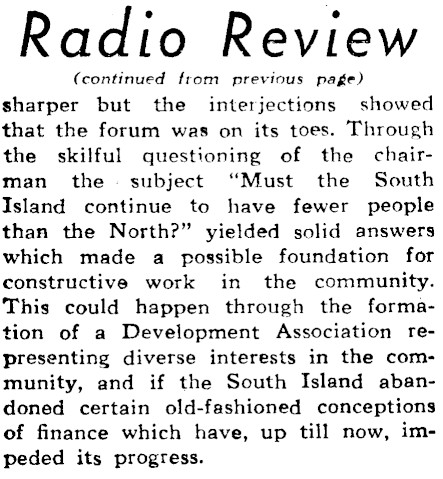 Radio Review

(continued from previous page)

sharper but the interjections showed that the forum was on its toes. Through the skilful questioning of the chairman the subject "Must the South Island continue to have fewer people than the North?" yielded solid answers which made a possible foundation for constructive work in the community. This could happen through the formation of a Development Association representing diverse interests in the community, and if the South Island abandoned certain old-fashioned conceptions of finance which have, up till now, impeded its progress.